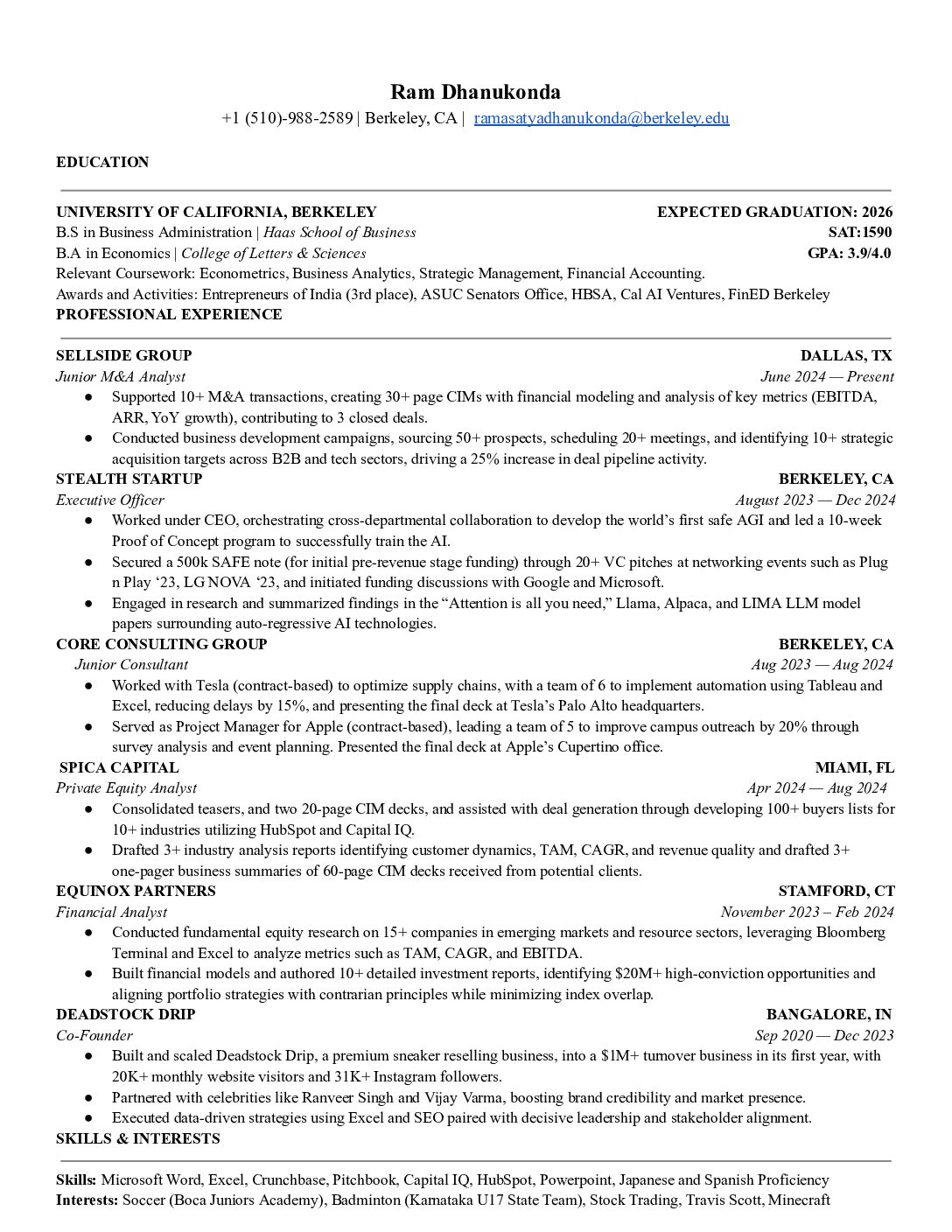 Ram Dhanukonda
+1 (510)-988-2589 | Berkeley, CA | ramasatyadhanukonda@berkeley.edu

EDUCATION

UNIVERSITY OF CALIFORNIA, BERKELEY EXPECTED GRADUATION: 2026
B.S in Business Administration | Haas School of Business SAT:1590
B.A in Economics | College of Letters & Sciences GPA: 3.9/4.0
Relevant Coursework: Econometrics, Business Analytics, Strategic Management, Financial Accounting.
Awards and Activities: Entrepreneurs of India (3rd place), ASUC Senators Office, HBSA, Cal AI Ventures, FinED Berkeley

PROFESSIONAL EXPERIENCE

SELLSIDE GROUP DALLAS, TX
Junior M&A Analyst June 2024 — Present
● Supported 10+ M&A transactions, creating 30+ page CIMs with financial modeling and analysis of key metrics (EBITDA, ARR, YoY growth), contributing to 3 closed deals.
● Conducted business development campaigns, sourcing 50+ prospects, scheduling 20+ meetings, and identifying 10+ strategic acquisition targets across B2B and tech sectors, driving a 25% increase in deal pipeline activity.

STEALTH STARTUP BERKELEY, CA
Executive Officer August 2023 — Dec 2024
● Worked under CEO, orchestrating cross-departmental collaboration to develop the world's first safe AGI and led a 10-week Proof of Concept program to successfully train the AI.
● Secured a 500k SAFE note (for initial pre-revenue stage funding) through 20+ VC pitches at networking events such as Plug n Play '23, LG NOVA '23, and initiated funding discussions with Google and Microsoft.
● Engaged in research and summarized findings in the "Attention is all you need," Llama, Alpaca, and LIMA LLM model papers surrounding auto-regressive AI technologies.

CORE CONSULTING GROUP BERKELEY, CA
Junior Consultant Aug 2023 — Aug 2024
● Worked with Tesla (contract-based) to optimize supply chains, with a team of 6 to implement automation using Tableau and Excel, reducing delays by 15%, and presenting the final deck at Tesla's Palo Alto headquarters.
● Served as Project Manager for Apple (contract-based), leading a team of 5 to improve campus outreach by 20% through survey analysis and event planning. Presented the final deck at Apple's Cupertino office.

SPICA CAPITAL MIAMI, FL
Private Equity Analyst Apr 2024 — Aug 2024
● Consolidated teasers, and two 20-page CIM decks, and assisted with deal generation through developing 100+ buyers lists for 10+ industries utilizing HubSpot and Capital IQ.
● Drafted 3+ industry analysis reports identifying customer dynamics, TAM, CAGR, and revenue quality and drafted 3+ one-pager business summaries of 60-page CIM decks received from potential clients.

EQUINOX PARTNERS STAMFORD, CT
Financial Analyst November 2023 – Feb 2024
● Conducted fundamental equity research on 15+ companies in emerging markets and resource sectors, leveraging Bloomberg Terminal and Excel to analyze metrics such as TAM, CAGR, and EBITDA.
● Built financial models and authored 10+ detailed investment reports, identifying $20M+ high-conviction opportunities and aligning portfolio strategies with contrarian principles while minimizing index overlap.

DEADSTOCK DRIP BANGALORE, IN
Co-Founder Sep 2020 — Dec 2023
● Built and scaled Deadstock Drip, a premium sneaker reselling business, into a $1M+ turnover business in its first year, with 20K+ monthly website visitors and 31K+ Instagram followers.
● Partnered with celebrities like Ranveer Singh and Vijay Varma, boosting brand credibility and market presence.
● Executed data-driven strategies using Excel and SEO paired with decisive leadership and stakeholder alignment.

SKILLS & INTERESTS

Skills: Microsoft Word, Excel, Crunchbase, Pitchbook, Capital IQ, HubSpot, Powerpoint, Japanese and Spanish Proficiency
Interests: Soccer (Boca Juniors Academy), Badminton (Karnataka U17 State Team), Stock Trading, Travis Scott, Minecraft